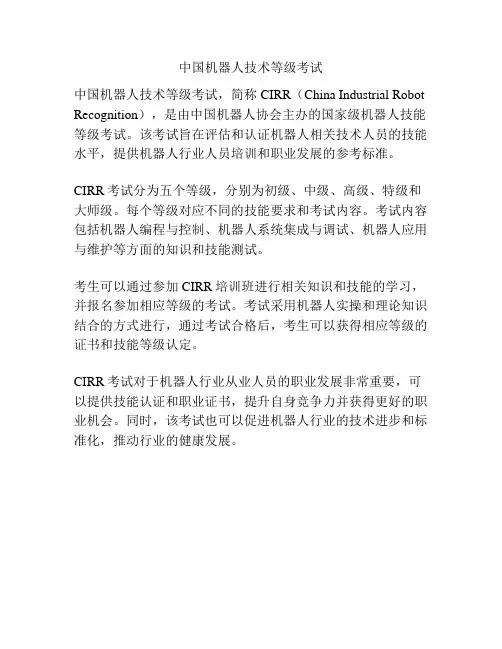 中国机器人技术等级考试

中国机器人技术等级考试，简称 CIRR（China Industrial Robot Recognition），是由中国机器人协会主办的国家级机器人技能等级考试。该考试旨在评估和认证机器人相关技术人员的技能水平，提供机器人行业人员培训和职业发展的参考标准。

CIRR 考试分为五个等级，分别为初级、中级、高级、特级和大师级。每个等级对应不同的技能要求和考试内容。考试内容包括机器人编程与控制、机器人系统集成与调试、机器人应用与维护等方面的知识和技能测试。

考生可以通过参加 CIRR 培训班进行相关知识和技能的学习，并报名参加相应等级的考试。考试采用机器人实操和理论知识结合的方式进行，通过考试合格后，考生可以获得相应等级的证书和技能等级认定。

CIRR 考试对于机器人行业从业人员的职业发展非常重要，可以提供技能认证和职业证书，提升自身竞争力并获得更好的职业机会。同时，该考试也可以促进机器人行业的技术进步和标准化，推动行业的健康发展。